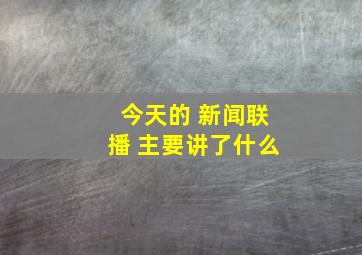 今天的 新闻联播 主要讲了什么